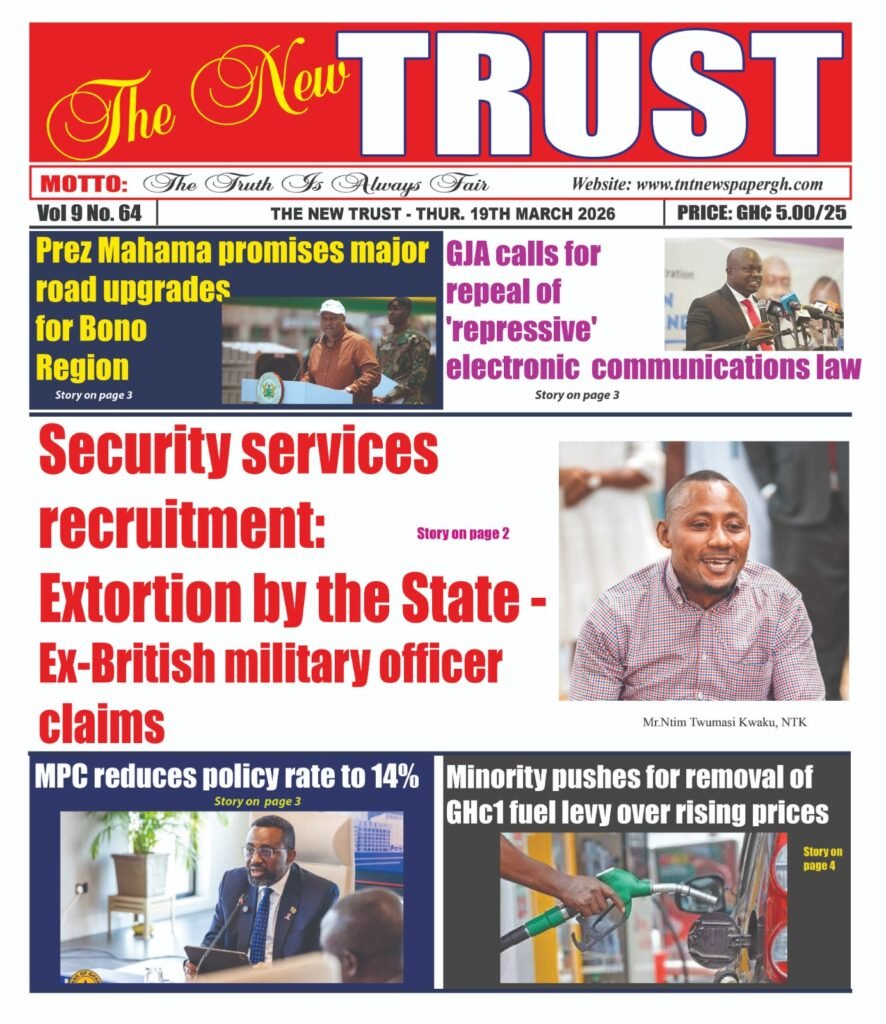 The New TRUST

MOTTO: The Truth Is Always Fair Website: www.tntnewspapergh.com

Vol 9 No. 64 THE NEW TRUST - THUR. 19TH MARCH 2026 PRICE: GH₵ 5.00/25

Prez Mahama promises major road upgrades for Bono Region

Story on page 3

GJA calls for repeal of 'repressive' electronic communications law

Story on page 3

Security services recruitment: Extortion by the State - Ex-British military officer claims

Story on page 2

Mr.Ntim Twumasi Kwaku, NTK

MPC reduces policy rate to 14%

Story on page 3

Minority pushes for removal of GHc1 fuel levy over rising prices

Story on page 4